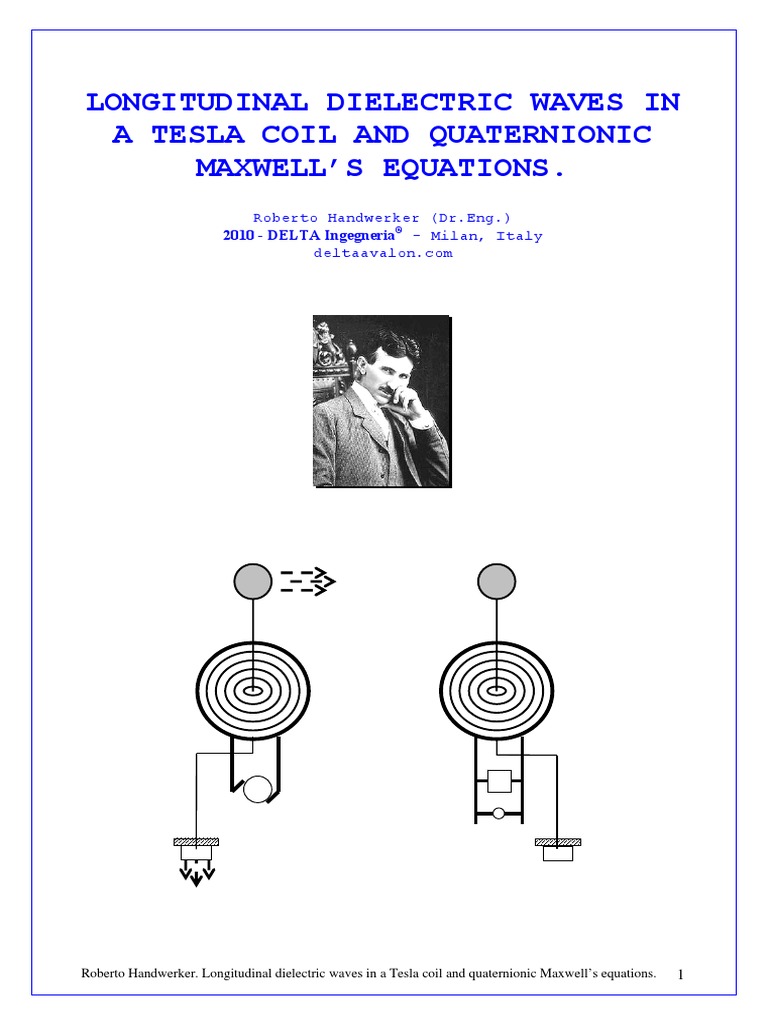 LONGITUDINAL DIELECTRIC WAVES IN A TESLA COIL AND QUATERNIONIC MAXWELL'S EQUATIONS.

Roberto Handwerker (Dr.Eng.)
2010 - DELTA Ingegneria® - Milan, Italy
deltaavalon.com

Roberto Handwerker. Longitudinal dielectric waves in a Tesla coil and quaternionic Maxwell's equations. 1